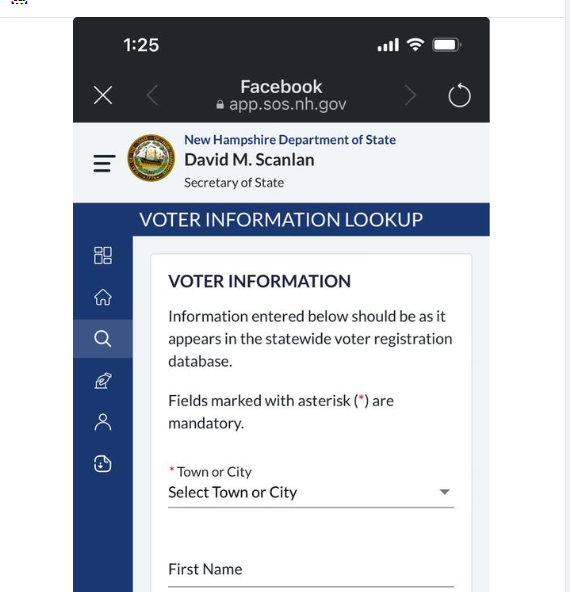 1:25

Facebook
app.sos.nh.gov

New Hampshire Department of State
David M. Scanlan
Secretary of State

VOTER INFORMATION LOOKUP

VOTER INFORMATION

Information entered below should be as it appears in the statewide voter registration database.

Fields marked with asterisk (*) are mandatory.

* Town or City
Select Town or City

First Name